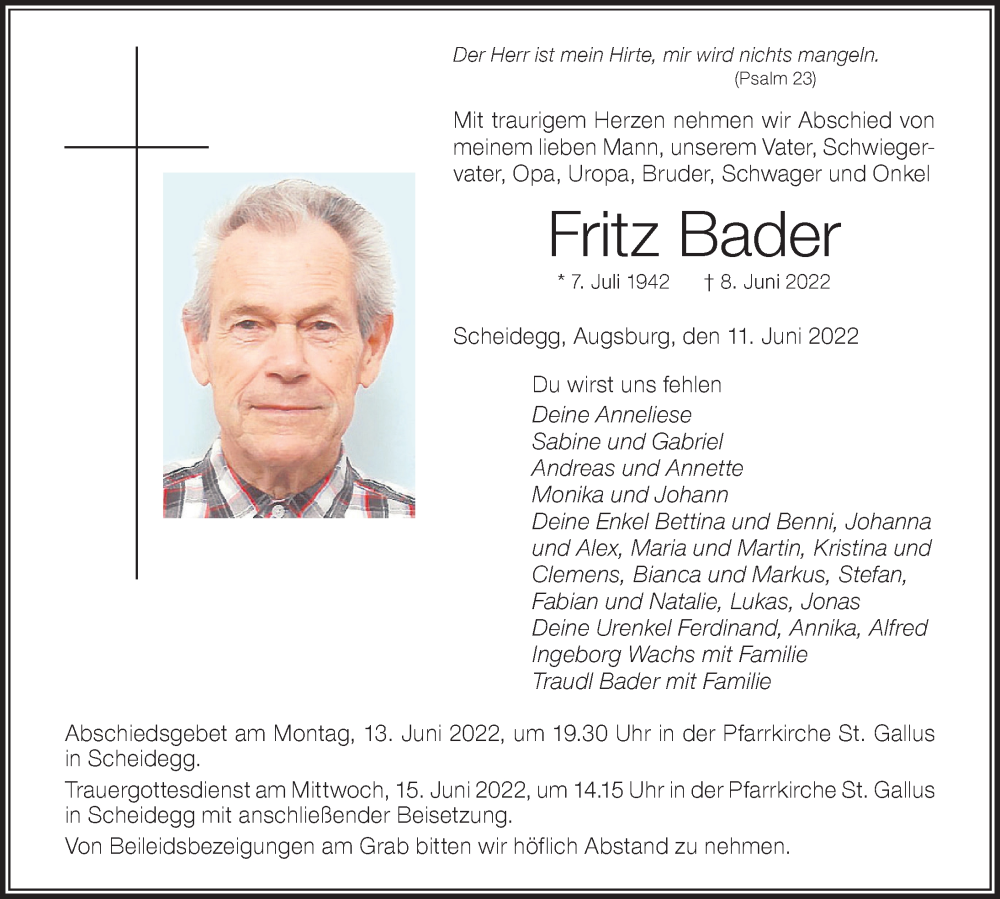 Der Herr ist mein Hirte, mir wird nichts mangeln.
(Psalm 23)

Mit traurigem Herzen nehmen wir Abschied von meinem lieben Mann, unserem Vater, Schwiegervater, Opa, Uropa, Bruder, Schwager und Onkel

Fritz Bader

* 7. Juli 1942 † 8. Juni 2022

Scheidegg, Augsburg, den 11. Juni 2022

Du wirst uns fehlen
Deine Anneliese
Sabine und Gabriel
Andreas und Annette
Monika und Johann
Deine Enkel Bettina und Benni, Johanna und Alex, Maria und Martin, Kristina und Clemens, Bianca und Markus, Stefan, Fabian und Natalie, Lukas, Jonas
Deine Urenkel Ferdinand, Annika, Alfred
Ingeborg Wachs mit Familie
Traudl Bader mit Familie

Abschiedsgebet am Montag, 13. Juni 2022, um 19.30 Uhr in der Pfarrkirche St. Gallus in Scheidegg.

Trauergottesdienst am Mittwoch, 15. Juni 2022, um 14.15 Uhr in der Pfarrkirche St. Gallus in Scheidegg mit anschließender Beisetzung.

Von Beileidsbezeigungen am Grab bitten wir höflich Abstand zu nehmen.